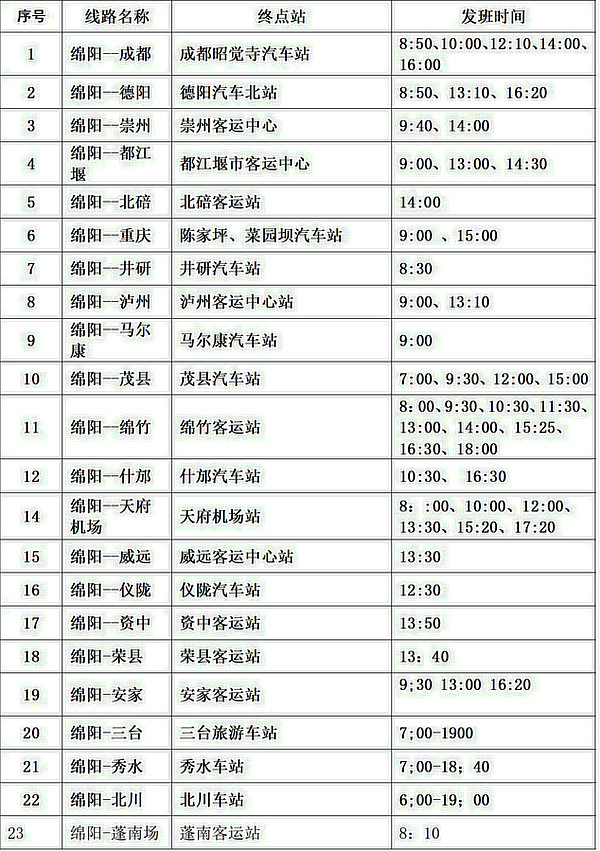 | 序号 | 线路名称 | 终点站 | 发班时间 |
|---|---|---|---|
| 1 | 绵阳--成都 | 成都昭觉寺汽车站 | 8:50、10:00、12:10、14:00、16:00 |
| 2 | 绵阳--德阳 | 德阳汽车北站 | 8:50、13:10、16:20 |
| 3 | 绵阳--崇州 | 崇州客运中心 | 9:40、14:00 |
| 4 | 绵阳--都江堰 | 都江堰市客运中心 | 9:00、13:00、14:30 |
| 5 | 绵阳--北碚 | 北碚客运站 | 14:00 |
| 6 | 绵阳--重庆 | 陈家坪、菜园坝汽车站 | 9:00 、15:00 |
| 7 | 绵阳--井研 | 井研汽车站 | 8:30 |
| 8 | 绵阳--泸州 | 泸州客运中心站 | 9:00、13:10 |
| 9 | 绵阳--马尔康 | 马尔康汽车站 | 9:00 |
| 10 | 绵阳--茂县 | 茂县汽车站 | 7:00、9:30、12:00、15:00 |
| 11 | 绵阳--绵竹 | 绵竹客运站 | 8：00、9:30、10:30、11:30、13:00、14:00、15:25、16:30、18:00 |
| 12 | 绵阳--什邡 | 什邡汽车站 | 10:30、 16:30 |
| 14 | 绵阳--天府机场 | 天府机场站 | 8：:00、10:00、12:00、13:30、15:20、17:20 |
| 15 | 绵阳--威远 | 威远客运中心站 | 13:30 |
| 16 | 绵阳--仪陇 | 仪陇汽车站 | 12:30 |
| 17 | 绵阳--资中 | 资中客运站 | 13:50 |
| 18 | 绵阳-荣县 | 荣县客运站 | 13：40 |
| 19 | 绵阳-安家 | 安家客运站 | 9;30 13:00 16:20 |
| 20 | 绵阳-三台 | 三台旅游车站 | 7;00-1900 |
| 21 | 绵阳-秀水 | 秀水车站 | 7;00-18；40 |
| 22 | 绵阳-北川 | 北川车站 | 6;00-19；00 |
| 23 | 绵阳-蓬南场 | 蓬南客运站 | 8：10 |